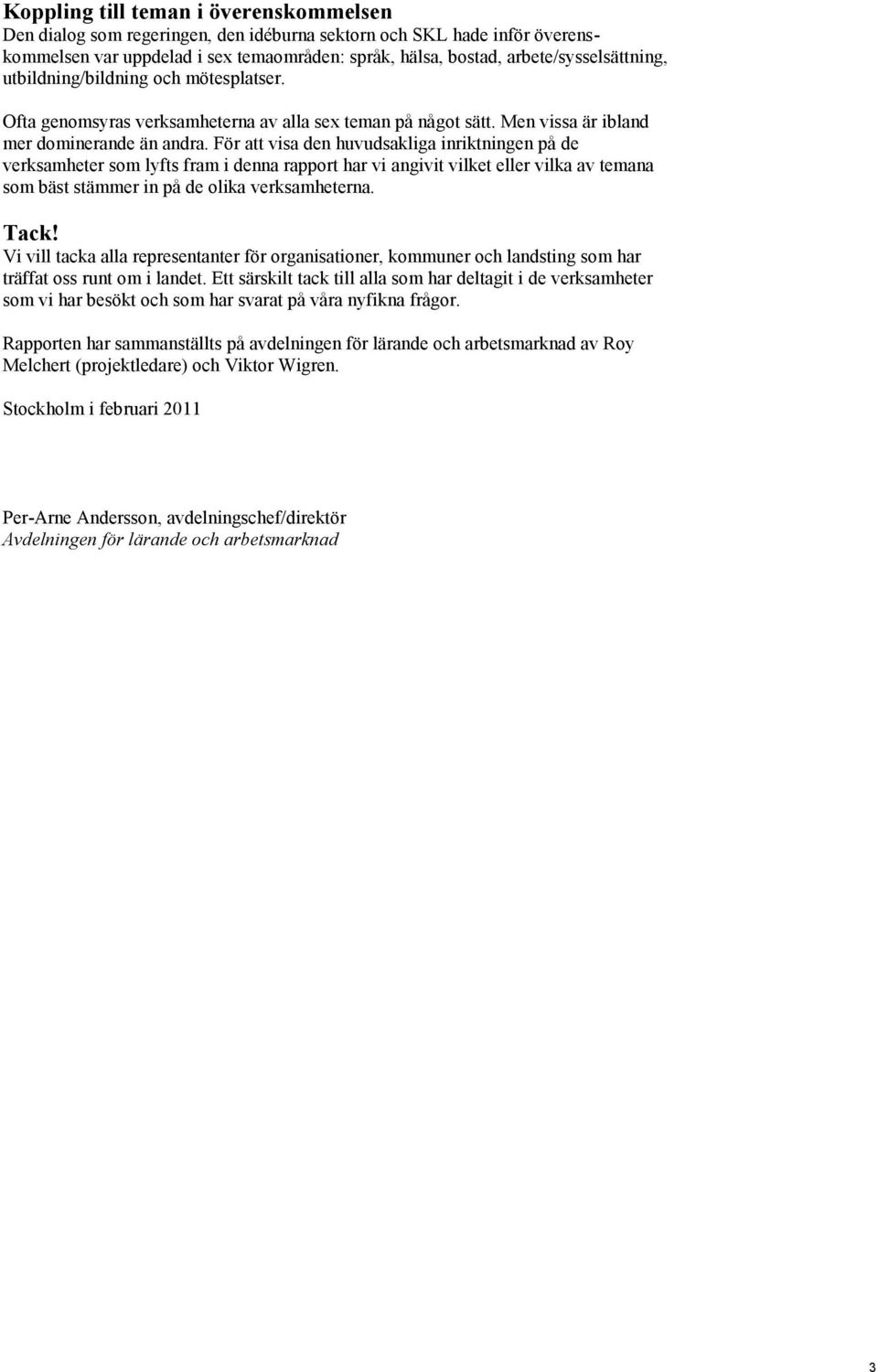 Koppling till teman i överenskommelsen
Den dialog som regeringen, den idéburna sektorn och SKL hade inför överenskommelsen var uppdelad i sex temaområden: språk, hälsa, bostad, arbete/sysselsättning, utbildning/bildning och mötesplatser.

Ofta genomsyras verksamheterna av alla sex teman på något sätt. Men vissa är ibland mer dominerande än andra. För att visa den huvudsakliga inriktningen på de verksamheter som lyfts fram i denna rapport har vi angivit vilket eller vilka av temana som bäst stämmer in på de olika verksamheterna.

Tack!
Vi vill tacka alla representanter för organisationer, kommuner och landsting som har träffat oss runt om i landet. Ett särskilt tack till alla som har deltagit i de verksamheter som vi har besökt och som har svarat på våra nyfikna frågor.

Rapporten har sammanställts på avdelningen för lärande och arbetsmarknad av Roy Melchert (projektledare) och Viktor Wigren.

Stockholm i februari 2011

Per-Arne Andersson, avdelningschef/direktör
Avdelningen för lärande och arbetsmarknad

3